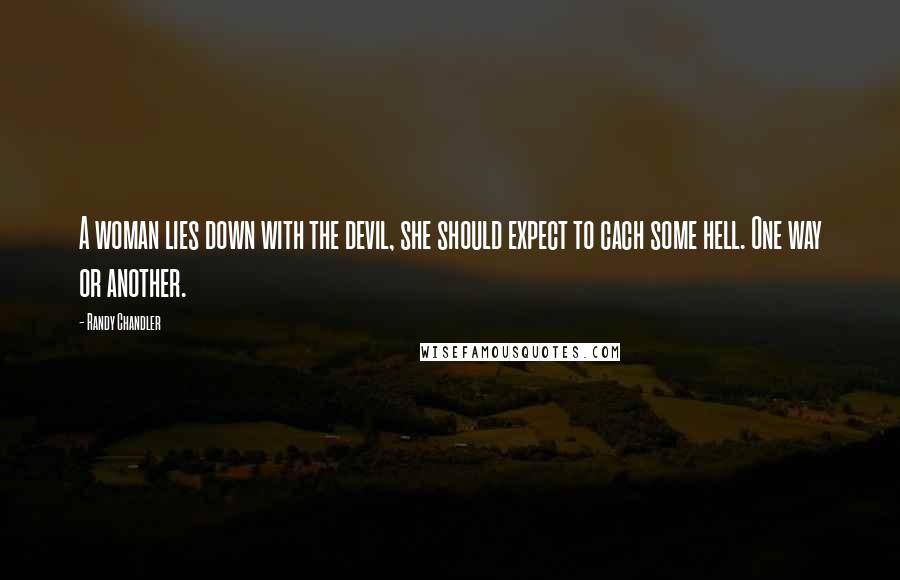 A woman lies down with the devil, she should expect to cach some hell. One way or another.

- Randy Chandler

WISEFAMOUSQUOTES.COM